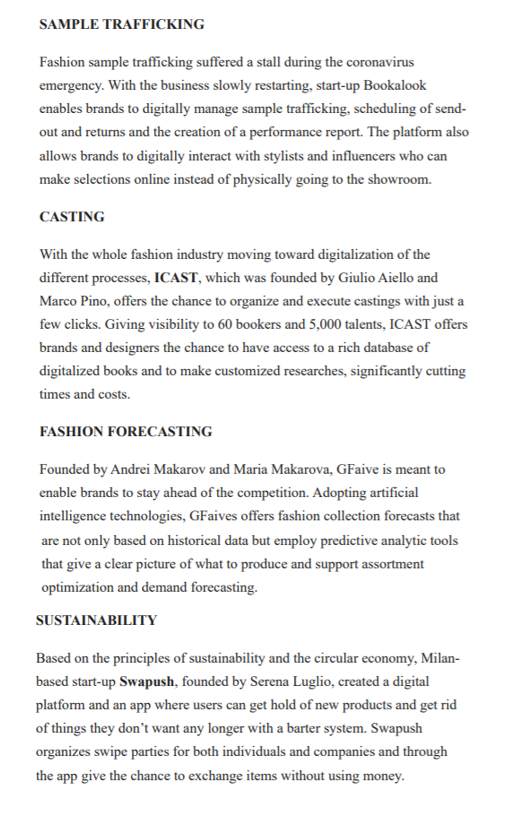 SAMPLE TRAFFICKING

Fashion sample trafficking suffered a stall during the coronavirus emergency. With the business slowly restarting, start-up Bookalook enables brands to digitally manage sample trafficking, scheduling of send-out and returns and the creation of a performance report. The platform also allows brands to digitally interact with stylists and influencers who can make selections online instead of physically going to the showroom.

CASTING

With the whole fashion industry moving toward digitalization of the different processes, ICAST, which was founded by Giulio Aiello and Marco Pino, offers the chance to organize and execute castings with just a few clicks. Giving visibility to 60 bookers and 5,000 talents, ICAST offers brands and designers the chance to have access to a rich database of digitalized books and to make customized researches, significantly cutting times and costs.

FASHION FORECASTING

Founded by Andrei Makarov and Maria Makarova, GFaive is meant to enable brands to stay ahead of the competition. Adopting artificial intelligence technologies, GFaives offers fashion collection forecasts that are not only based on historical data but employ predictive analytic tools that give a clear picture of what to produce and support assortment optimization and demand forecasting.

SUSTAINABILITY

Based on the principles of sustainability and the circular economy, Milan-based start-up Swapush, founded by Serena Luglio, created a digital platform and an app where users can get hold of new products and get rid of things they don't want any longer with a barter system. Swapush organizes swipe parties for both individuals and companies and through the app give the chance to exchange items without using money.